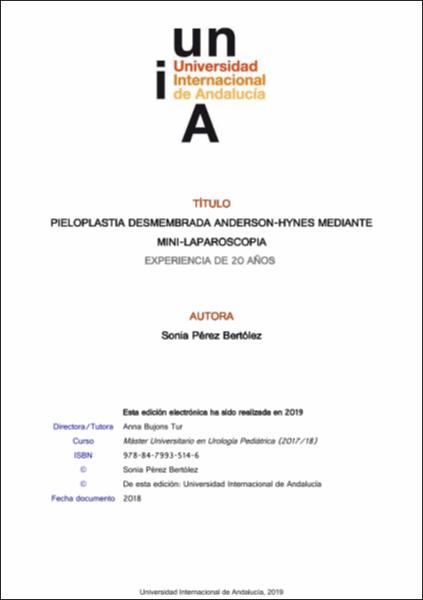 un
i
Universidad Internacional de Andalucía
A

TÍTULO

PIELOPLASTIA DESMEMBRADA ANDERSON-HYNES MEDIANTE MINI-LAPAROSCOPIA

EXPERIENCIA DE 20 AÑOS

AUTORA

Sonia Pérez Bertólez

Esta edición electrónica ha sido realizada en 2019

| | |
|---|---|
| Directora/Tutora | Anna Bujons Tur |
| Curso | Máster Universitario en Urología Pediátrica (2017/18) |
| ISBN | 978-84-7993-514-6 |
| © | Sonia Pérez Bertólez |
| © | De esta edición: Universidad Internacional de Andalucía |
| Fecha documento | 2018 |

Universidad Internacional de Andalucía, 2019